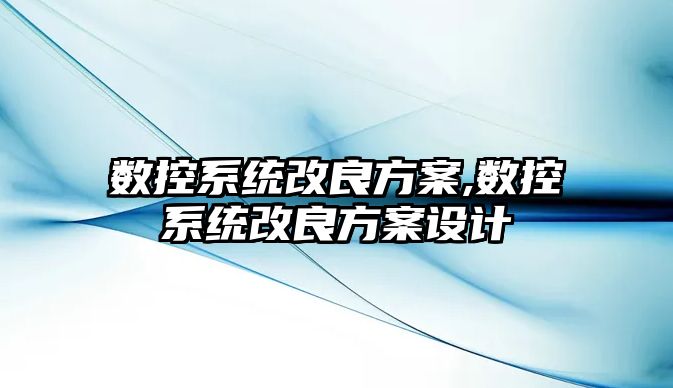 数控系统改良方案,数控系统改良方案设计